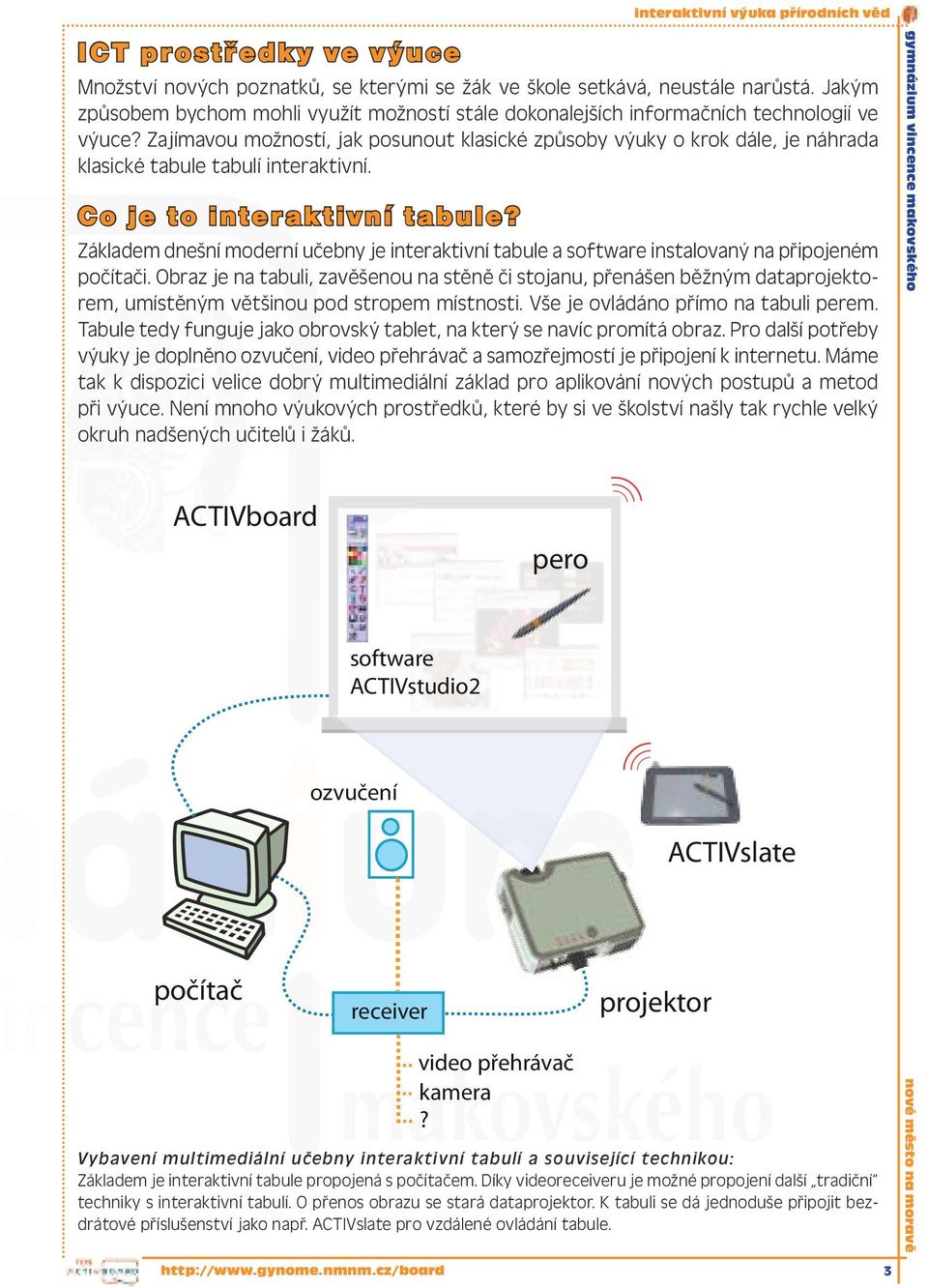 interaktivní výuka přírodních věd

gymnázium vincence makovského

ICT prostředky ve výuce

Množství nových poznatků, se kterými se žák ve škole setkává, neustále narůstá. Jakým způsobem bychom mohli využít možností stále dokonalejších informačních technologií ve výuce? Zajímavou možností, jak posunout klasické způsoby výuky o krok dále, je náhrada klasické tabule tabulí interaktivní.

Co je to interaktivní tabule?

Základem dnešní moderní učebny je interaktivní tabule a software instalovaný na připojeném počítači. Obraz je na tabuli, zavěšenou na stěně či stojanu, přenášen běžným dataprojektorem, umístěným většinou pod stropem místnosti. Vše je ovládáno přímo na tabuli perem. Tabule tedy funguje jako obrovský tablet, na který se navíc promítá obraz. Pro další potřeby výuky je doplněno ozvučení, video přehrávač a samozřejmostí je připojení k internetu. Máme tak k dispozici velice dobrý multimediální základ pro aplikování nových postupů a metod při výuce. Není mnoho výukových prostředků, které by si ve školství našly tak rychle velký okruh nadšených učitelů i žáků.

ACTIVboard

pero

software
ACTIVstudio2

ozvučení

ACTIVslate

počítač

receiver

projektor

video přehrávač
kamera
?

Vybavení multimediální učebny interaktivní tabulí a související technikou:
Základem je interaktivní tabule propojená s počítačem. Díky videoreceiveru je možné propojení další „tradiční" techniky s interaktivní tabulí. O přenos obrazu se stará dataprojektor. K tabuli se dá jednoduše připojit bezdrátové příslušenství jako např. ACTIVslate pro vzdálené ovládání tabule.

nové město na moravě

http://www.gynome.nmnm.cz/board

3